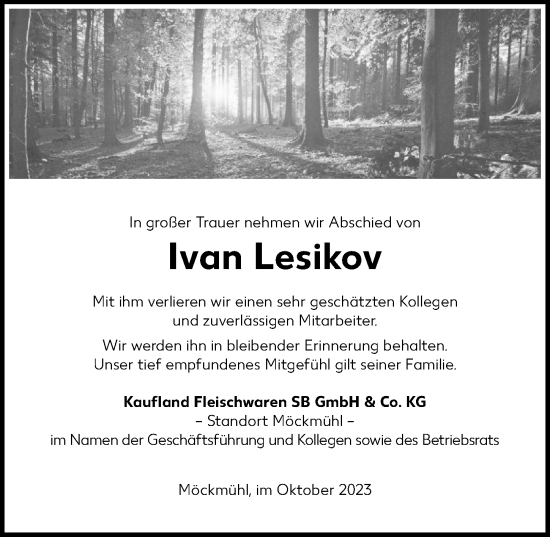 In großer Trauer nehmen wir Abschied von

Ivan Lesikov

Mit ihm verlieren wir einen sehr geschätzten Kollegen und zuverlässigen Mitarbeiter.

Wir werden ihn in bleibender Erinnerung behalten. Unser tief empfundenes Mitgefühl gilt seiner Familie.

Kaufland Fleischwaren SB GmbH & Co. KG
– Standort Möckmühl –
im Namen der Geschäftsführung und Kollegen sowie des Betriebsrats

Möckmühl, im Oktober 2023